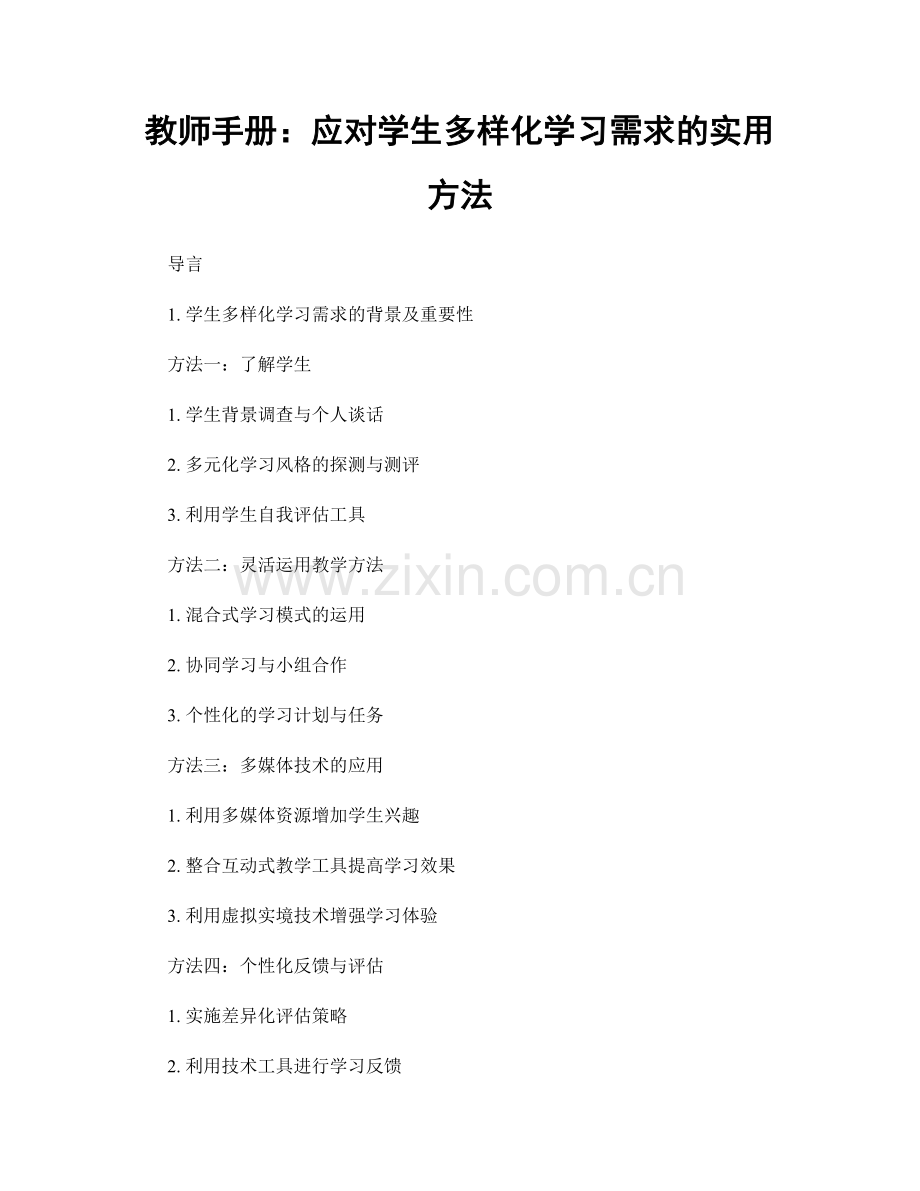 教师手册：应对学生多样化学习需求的实用方法

导言

1. 学生多样化学习需求的背景及重要性

方法一：了解学生

1. 学生背景调查与个人谈话

2. 多元化学习风格的探测与测评

3. 利用学生自我评估工具

方法二：灵活运用教学方法

www.zixin.com.cn

1. 混合式学习模式的运用

2. 协同学习与小组合作

3. 个性化的学习计划与任务

方法三：多媒体技术的应用

1. 利用多媒体资源增加学生兴趣

2. 整合互动式教学工具提高学习效果

3. 利用虚拟实境技术增强学习体验

方法四：个性化反馈与评估

1. 实施差异化评估策略

2. 利用技术工具进行学习反馈